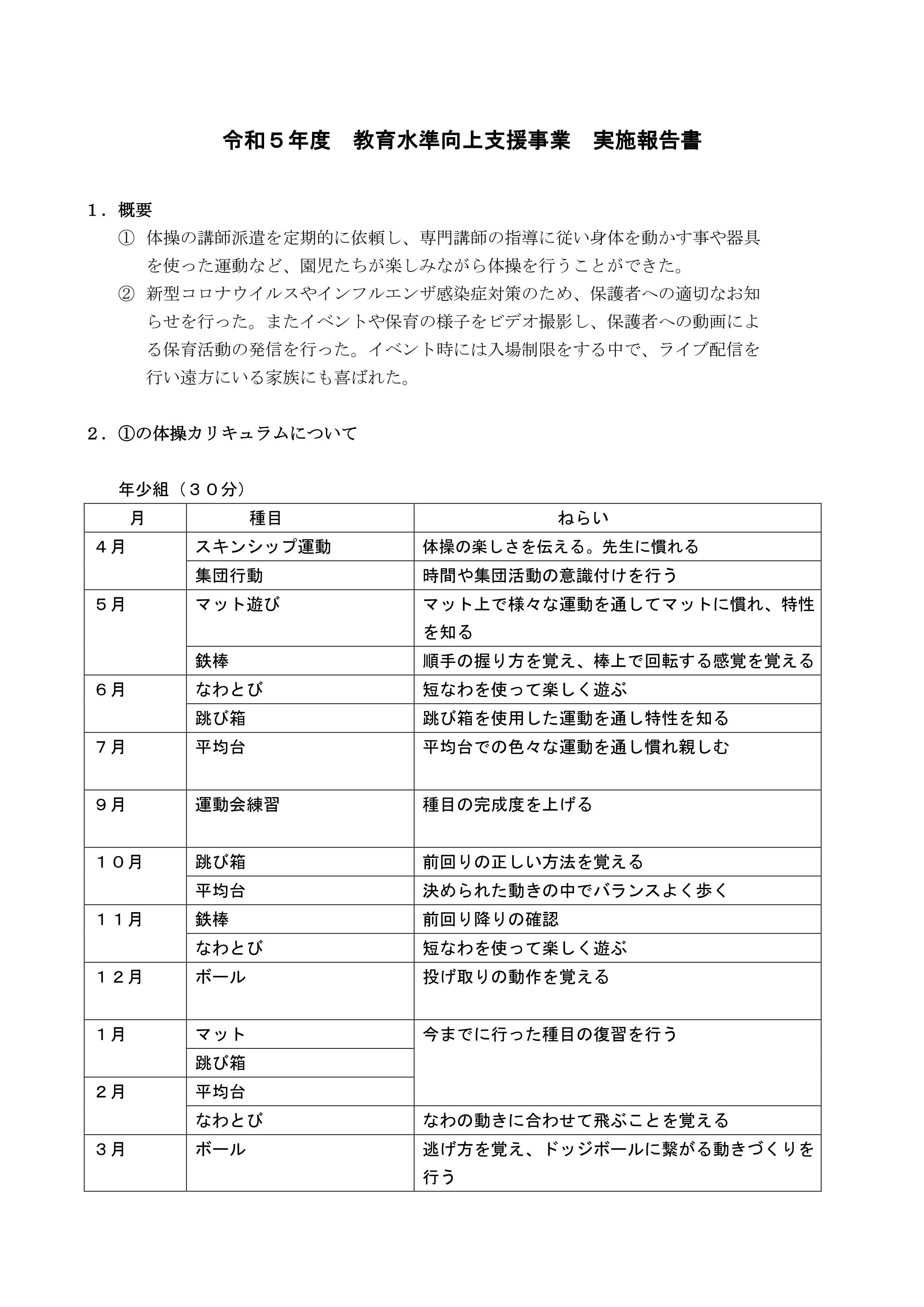 令和５年度　教育水準向上支援事業　実施報告書

１．概要

① 体操の講師派遣を定期的に依頼し、専門講師の指導に従い身体を動かす事や器具を使った運動など、園児たちが楽しみながら体操を行うことができた。

② 新型コロナウイルスやインフルエンザ感染症対策のため、保護者への適切なお知らせを行った。またイベントや保育の様子をビデオ撮影し、保護者への動画による保育活動の発信を行った。イベント時には入場制限をする中で、ライブ配信を行い遠方にいる家族にも喜ばれた。

２．①の体操カリキュラムについて

年少組（３０分）

| 月 | 種目 | ねらい |
|---|---|---|
| ４月 | スキンシップ運動 | 体操の楽しさを伝える。先生に慣れる |
| | 集団行動 | 時間や集団活動の意識付けを行う |
| ５月 | マット遊び | マット上で様々な運動を通してマットに慣れ、特性を知る |
| | 鉄棒 | 順手の握り方を覚え、棒上で回転する感覚を覚える |
| ６月 | なわとび | 短なわを使って楽しく遊ぶ |
| | 跳び箱 | 跳び箱を使用した運動を通し特性を知る |
| ７月 | 平均台 | 平均台での色々な運動を通し慣れ親しむ |
| ９月 | 運動会練習 | 種目の完成度を上げる |
| １０月 | 跳び箱 | 前回りの正しい方法を覚える |
| | 平均台 | 決められた動きの中でバランスよく歩く |
| １１月 | 鉄棒 | 前回り降りの確認 |
| | なわとび | 短なわを使って楽しく遊ぶ |
| １２月 | ボール | 投げ取りの動作を覚える |
| １月 | マット | 今までに行った種目の復習を行う |
| | 跳び箱 | |
| ２月 | 平均台 | |
| | なわとび | なわの動きに合わせて飛ぶことを覚える |
| ３月 | ボール | 逃げ方を覚え、ドッジボールに繋がる動きづくりを行う |